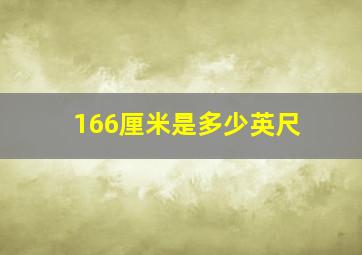 166厘米是多少英尺